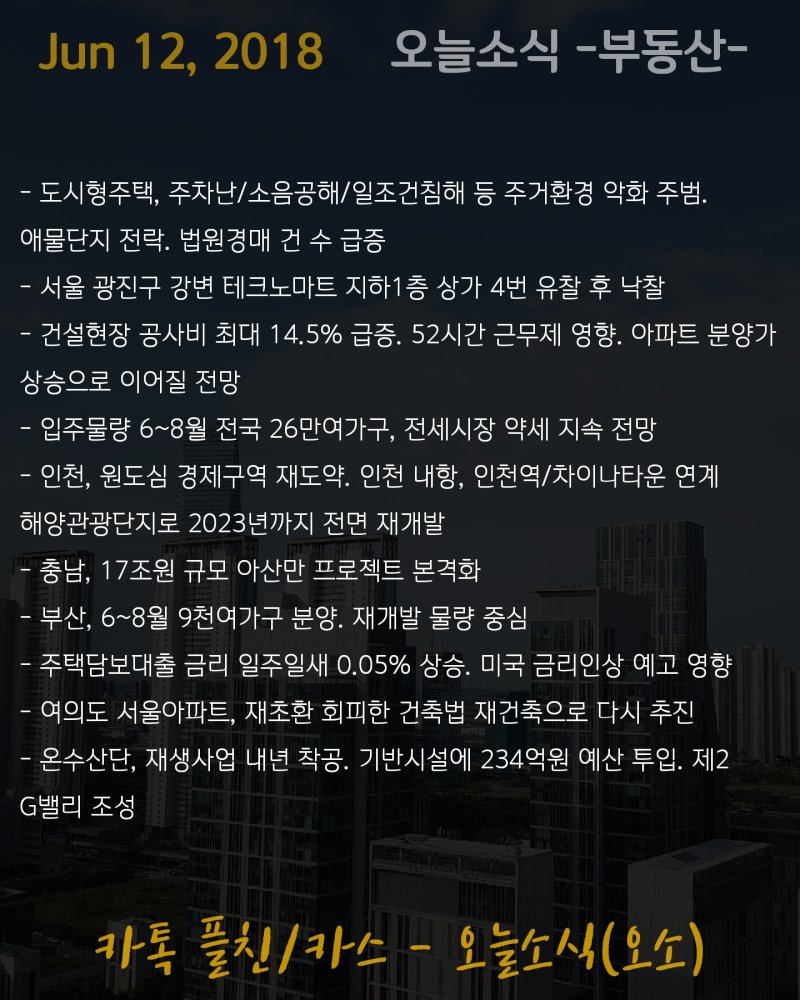 Jun 12, 2018 오늘소식 -부동산-

- 도시형주택, 주차난/소음공해/일조건침해 등 주거환경 악화 주범. 애물단지 전락. 법원경매 건 수 급증
- 서울 광진구 강변 테크노마트 지하1층 상가 4번 유찰 후 낙찰
- 건설현장 공사비 최대 14.5% 급증. 52시간 근무제 영향. 아파트 분양가 상승으로 이어질 전망
- 입주물량 6~8월 전국 26만여가구, 전세시장 약세 지속 전망
- 인천, 원도심 경제구역 재도약. 인천 내항, 인천역/차이나타운 연계 해양관광단지로 2023년까지 전면 재개발
- 충남, 17조원 규모 아산만 프로젝트 본격화
- 부산, 6~8월 9천여가구 분양. 재개발 물량 중심
- 주택담보대출 금리 일주일새 0.05% 상승. 미국 금리인상 예고 영향
- 여의도 서울아파트, 재초환 회피한 건축법 재건축으로 다시 추진
- 온수산단, 재생사업 내년 착공. 기반시설에 234억원 예산 투입. 제2 G밸리 조성

카톡 플친/카스 - 오늘소식(오소)